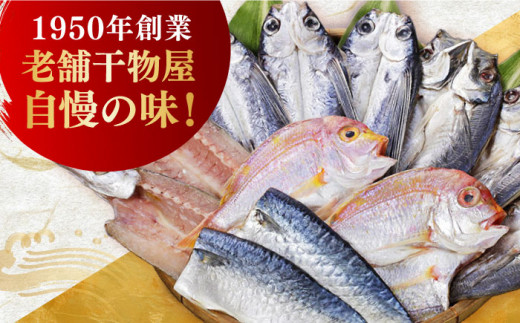 1950年創業
老舗干物屋
自慢の味！